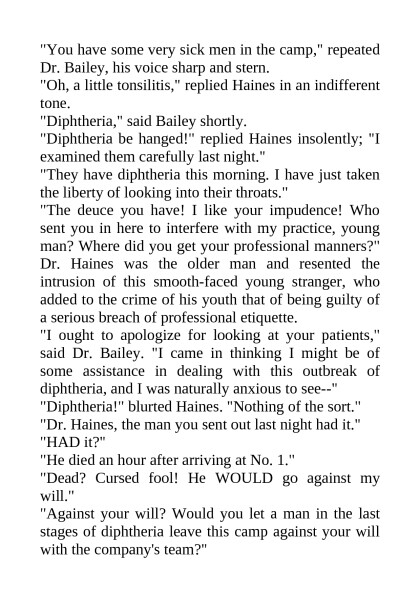 "You have some very sick men in the camp," repeated Dr. Bailey, his voice sharp and stern.
"Oh, a little tonsilitis," replied Haines in an indifferent tone.
"Diphtheria," said Bailey shortly.
"Diphtheria be hanged!" replied Haines insolently; "I examined them carefully last night."
"They have diphtheria this morning. I have just taken the liberty of looking into their throats."
"The deuce you have! I like your impudence! Who sent you in here to interfere with my practice, young man? Where did you get your professional manners?"
Dr. Haines was the older man and resented the intrusion of this smooth-faced young stranger, who added to the crime of his youth that of being guilty of a serious breach of professional etiquette.
"I ought to apologize for looking at your patients," said Dr. Bailey. "I came in thinking I might be of some assistance in dealing with this outbreak of diphtheria, and I was naturally anxious to see--"
"Diphtheria!" blurted Haines. "Nothing of the sort."
"Dr. Haines, the man you sent out last night had it."
"HAD it?"
"He died an hour after arriving at No. 1."
"Dead? Cursed fool! He WOULD go against my will."
"Against your will? Would you let a man in the last stages of diphtheria leave this camp against your will with the company's team?"